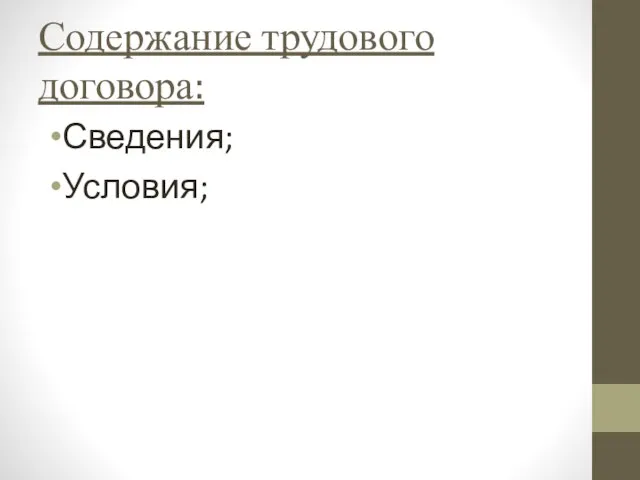 Содержание трудового договора:

•Сведения;

•Условия;